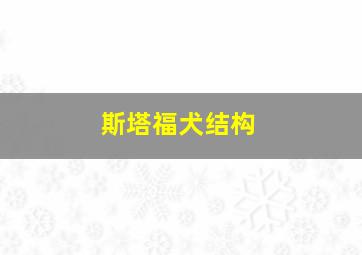 斯塔福犬结构